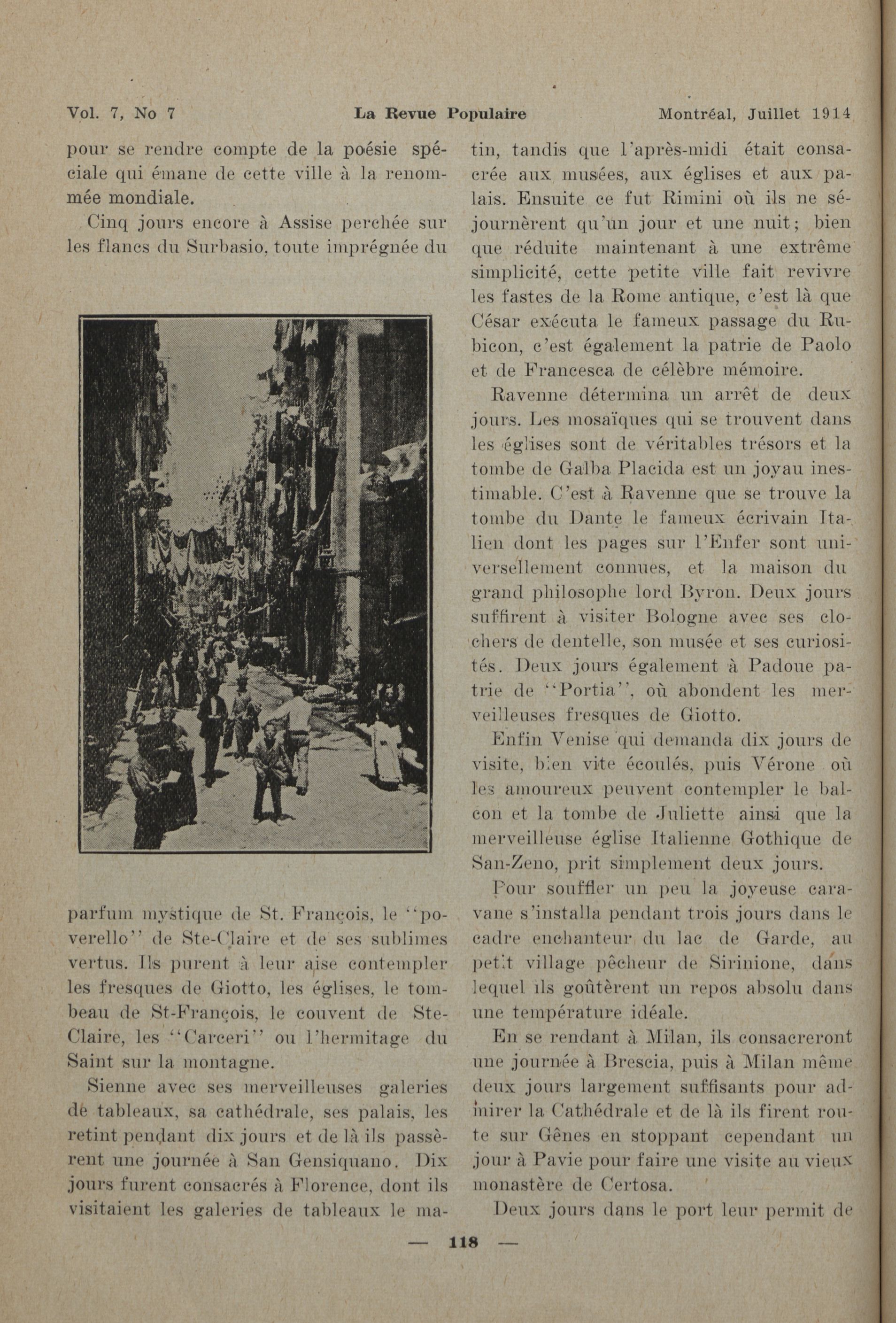 Vol. 7, No 7 La Revue Populaire Montréal, Juillet 1914

pour se rendre compte de la poésie spéciale qui émane de cette ville à la renommée mondiale.

Cinq jours encore à Assise perchée sur les flancs du Surbasio, toute imprégnée du parfum mystique de St. François, le "poverello" de Ste-Claire et de ses sublimes vertus. Ils purent à leur aise contempler les fresques de Giotto, les églises, le tombeau de St-François, le couvent de Ste-Claire, les "Carceri" ou l'hermitage du Saint sur la montagne.

Sienne avec ses merveilleuses galeries de tableaux, sa cathédrale, ses palais, les retint pendant dix jours et de là ils passèrent une journée à San Gensiquano. Dix jours furent consacrés à Florence, dont ils visitaient les galeries de tableaux le matin, tandis que l'après-midi était consacrée aux musées, aux églises et aux palais. Ensuite ce fut Rimini où ils ne séjournèrent qu'un jour et une nuit; bien que réduite maintenant à une extrême simplicité, cette petite ville fait revivre les fastes de la Rome antique, c'est là que César exécuta le fameux passage du Rubicon, c'est également la patrie de Paolo et de Francesca de célèbre mémoire.

Ravenne détermina un arrêt de deux jours. Les mosaïques qui se trouvent dans les églises sont de véritables trésors et la tombe de Galba Placida est un joyau inestimable. C'est à Ravenne que se trouve la tombe du Dante le fameux écrivain Italien dont les pages sur l'Enfer sont universellement connues, et la maison du grand philosophe lord Byron. Deux jours suffirent à visiter Bologne avec ses clochers de dentelle, son musée et ses curiosités. Deux jours également à Padoue patrie de "Portia", où abondent les merveilleuses fresques de Giotto.

Enfin Venise qui demanda dix jours de visite, bien vite écoulés, puis Vérone où les amoureux peuvent contempler le balcon et la tombe de Juliette ainsi que la merveilleuse église Italienne Gothique de San-Zeno, prit simplement deux jours.

Pour souffler un peu la joyeuse caravane s'installa pendant trois jours dans le cadre enchanteur du lac de Garde, au petit village pêcheur de Sirinione, dans lequel ils goûtèrent un repos absolu dans une température idéale.

En se rendant à Milan, ils consacreront une journée à Brescia, puis à Milan même deux jours largement suffisants pour admirer la Cathédrale et de là ils firent route sur Gênes en stoppant cependant un jour à Pavie pour faire une visite au vieux monastère de Certosa.

Deux jours dans le port leur permit de

— 118 —